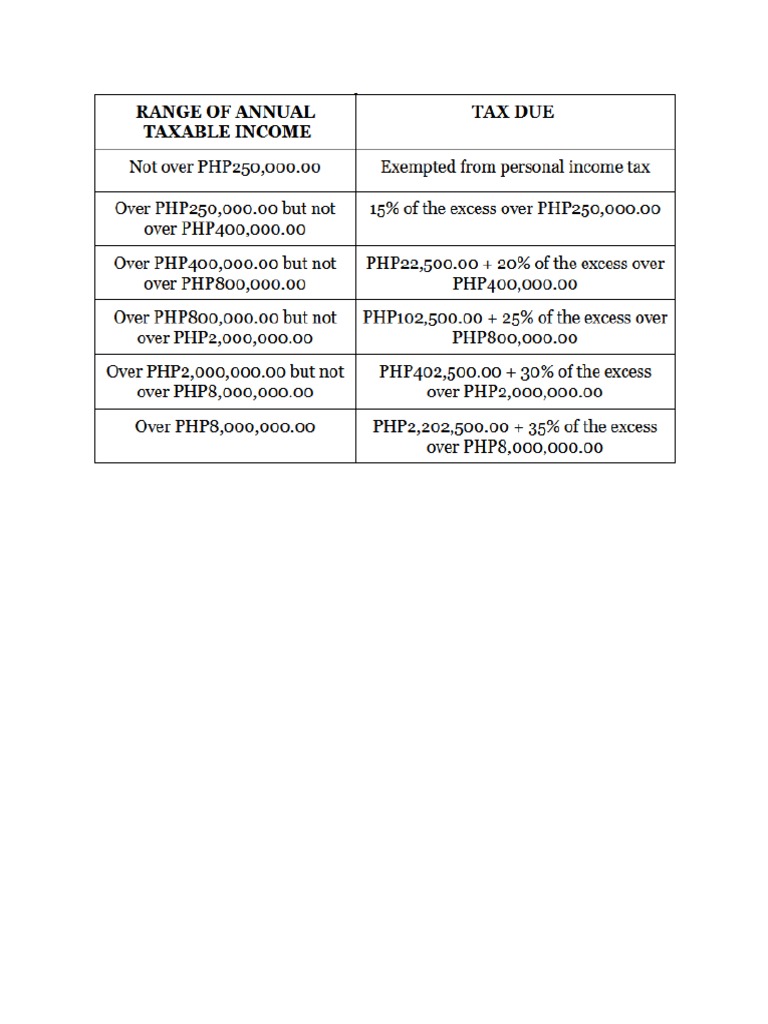 | RANGE OF ANNUAL TAXABLE INCOME | TAX DUE |
|---|---|
| Not over PHP250,000.00 | Exempted from personal income tax |
| Over PHP250,000.00 but not over PHP400,000.00 | 15% of the excess over PHP250,000.00 |
| Over PHP400,000.00 but not over PHP800,000.00 | PHP22,500.00 + 20% of the excess over PHP400,000.00 |
| Over PHP800,000.00 but not over PHP2,000,000.00 | PHP102,500.00 + 25% of the excess over PHP800,000.00 |
| Over PHP2,000,000.00 but not over PHP8,000,000.00 | PHP402,500.00 + 30% of the excess over PHP2,000,000.00 |
| Over PHP8,000,000.00 | PHP2,202,500.00 + 35% of the excess over PHP8,000,000.00 |